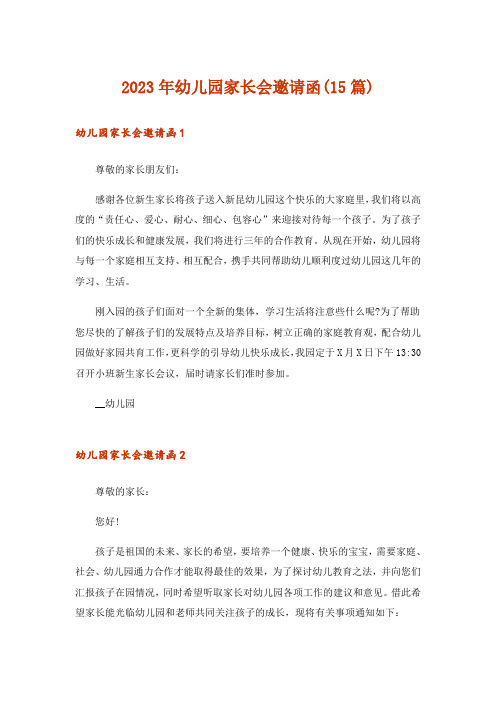 2023年幼儿园家长会邀请函(15篇)

幼儿园家长会邀请函1

尊敬的家长朋友们:

感谢各位新生家长将孩子送入新昆幼儿园这个快乐的大家庭里,我们将以高度的“责任心、爱心、耐心、细心、包容心”来迎接对待每一个孩子。为了孩子们的快乐成长和健康发展,我们将进行三年的合作教育。从现在开始,幼儿园将与每一个家庭相互支持、相互配合,携手共同帮助幼儿顺利度过幼儿园这几年的学习、生活。

刚入园的孩子们面对一个全新的集体,学习生活将注意些什么呢?为了帮助您尽快的了解孩子们的发展特点及培养目标,树立正确的家庭教育观,配合幼儿园做好家园共育工作,更科学的引导幼儿快乐成长,我园定于X月X日下午13:30召开小班新生家长会议,届时请家长们准时参加。

__幼儿园

幼儿园家长会邀请函2

尊敬的家长:

您好!

孩子是祖国的未来、家长的希望,要培养一个健康、快乐的宝宝,需要家庭、社会、幼儿园通力合作才能取得最佳的效果,为了探讨幼儿教育之法,并向您们汇报孩子在园情况,同时希望听取家长对幼儿园各项工作的建议和意见。借此希望家长能光临幼儿园和老师共同关注孩子的成长,现将有关事项通知如下: